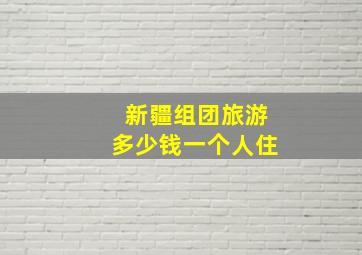 新疆组团旅游
多少钱一个人住